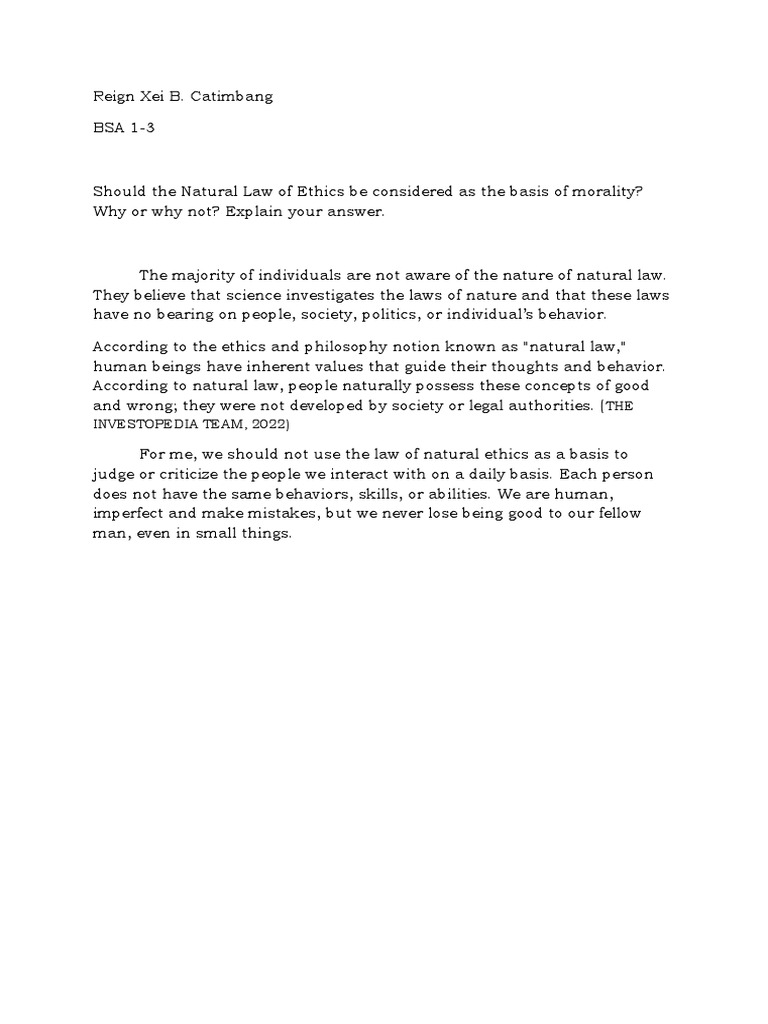 Reign Xei B. Catimbang

BSA 1-3

Should the Natural Law of Ethics be considered as the basis of morality? Why or why not? Explain your answer.

The majority of individuals are not aware of the nature of natural law. They believe that science investigates the laws of nature and that these laws have no bearing on people, society, politics, or individual's behavior.

According to the ethics and philosophy notion known as "natural law," human beings have inherent values that guide their thoughts and behavior. According to natural law, people naturally possess these concepts of good and wrong; they were not developed by society or legal authorities. (THE INVESTOPEDIA TEAM, 2022)

For me, we should not use the law of natural ethics as a basis to judge or criticize the people we interact with on a daily basis. Each person does not have the same behaviors, skills, or abilities. We are human, imperfect and make mistakes, but we never lose being good to our fellow man, even in small things.